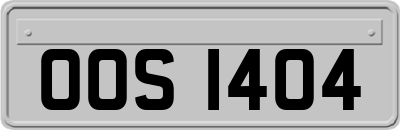 OOS 1404